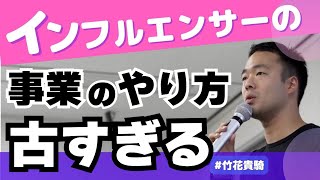 インフルエンサーの

事業のやり方

古すぎる

#竹花貴騎